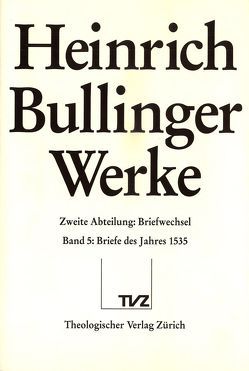 Heinrich Bullinger Werke

Zweite Abteilung: Briefwechsel

Band 5: Briefe des Jahres 1535

TVZ

Theologischer Verlag Zürich